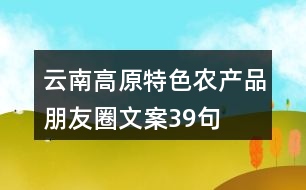 云南高原特色农产品朋友圈文案39句